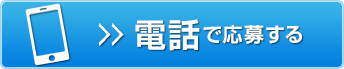 >> 電話で応募する